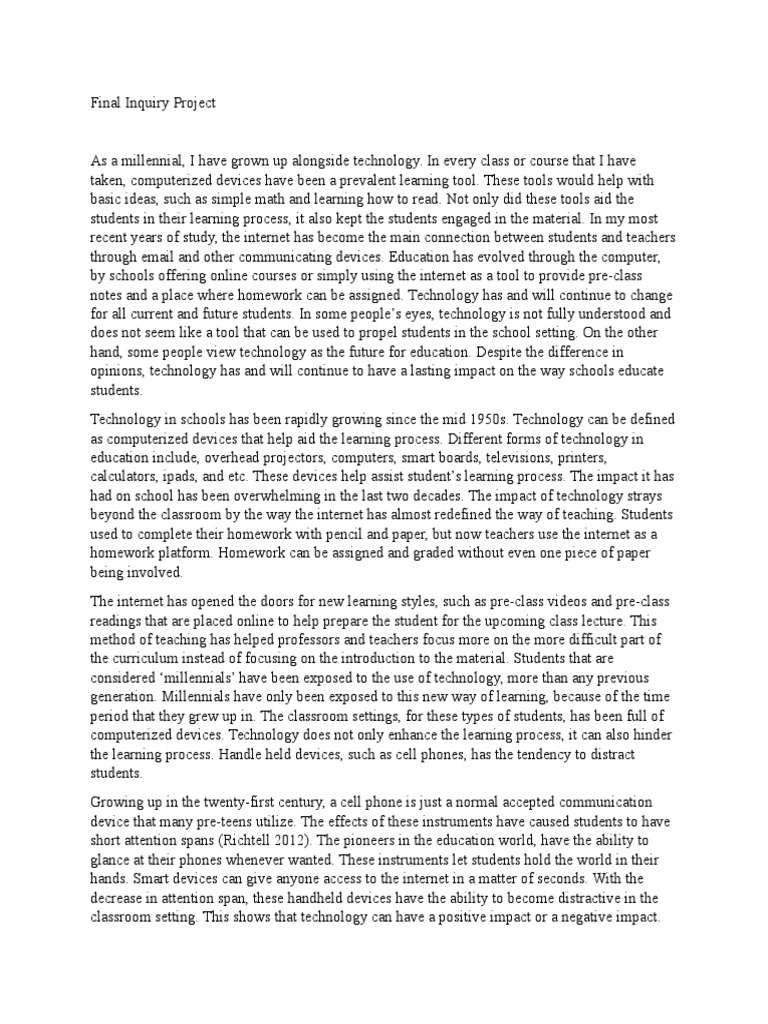 Final Inquiry Project

As a millennial, I have grown up alongside technology. In every class or course that I have taken, computerized devices have been a prevalent learning tool. These tools would help with basic ideas, such as simple math and learning how to read. Not only did these tools aid the students in their learning process, it also kept the students engaged in the material. In my most recent years of study, the internet has become the main connection between students and teachers through email and other communicating devices. Education has evolved through the computer, by schools offering online courses or simply using the internet as a tool to provide pre-class notes and a place where homework can be assigned. Technology has and will continue to change for all current and future students. In some people's eyes, technology is not fully understood and does not seem like a tool that can be used to propel students in the school setting. On the other hand, some people view technology as the future for education. Despite the difference in opinions, technology has and will continue to have a lasting impact on the way schools educate students.

Technology in schools has been rapidly growing since the mid 1950s. Technology can be defined as computerized devices that help aid the learning process. Different forms of technology in education include, overhead projectors, computers, smart boards, televisions, printers, calculators, ipads, and etc. These devices help assist student's learning process. The impact it has had on school has been overwhelming in the last two decades. The impact of technology strays beyond the classroom by the way the internet has almost redefined the way of teaching. Students used to complete their homework with pencil and paper, but now teachers use the internet as a homework platform. Homework can be assigned and graded without even one piece of paper being involved.

The internet has opened the doors for new learning styles, such as pre-class videos and pre-class readings that are placed online to help prepare the student for the upcoming class lecture. This method of teaching has helped professors and teachers focus more on the more difficult part of the curriculum instead of focusing on the introduction to the material. Students that are considered 'millennials' have been exposed to the use of technology, more than any previous generation. Millennials have only been exposed to this new way of learning, because of the time period that they grew up in. The classroom settings, for these types of students, has been full of computerized devices. Technology does not only enhance the learning process, it can also hinder the learning process. Handle held devices, such as cell phones, has the tendency to distract students.

Growing up in the twenty-first century, a cell phone is just a normal accepted communication device that many pre-teens utilize. The effects of these instruments have caused students to have short attention spans (Richtell 2012). The pioneers in the education world, have the ability to glance at their phones whenever wanted. These instruments let students hold the world in their hands. Smart devices can give anyone access to the internet in a matter of seconds. With the decrease in attention span, these handheld devices have the ability to become distractive in the classroom setting. This shows that technology can have a positive impact or a negative impact.